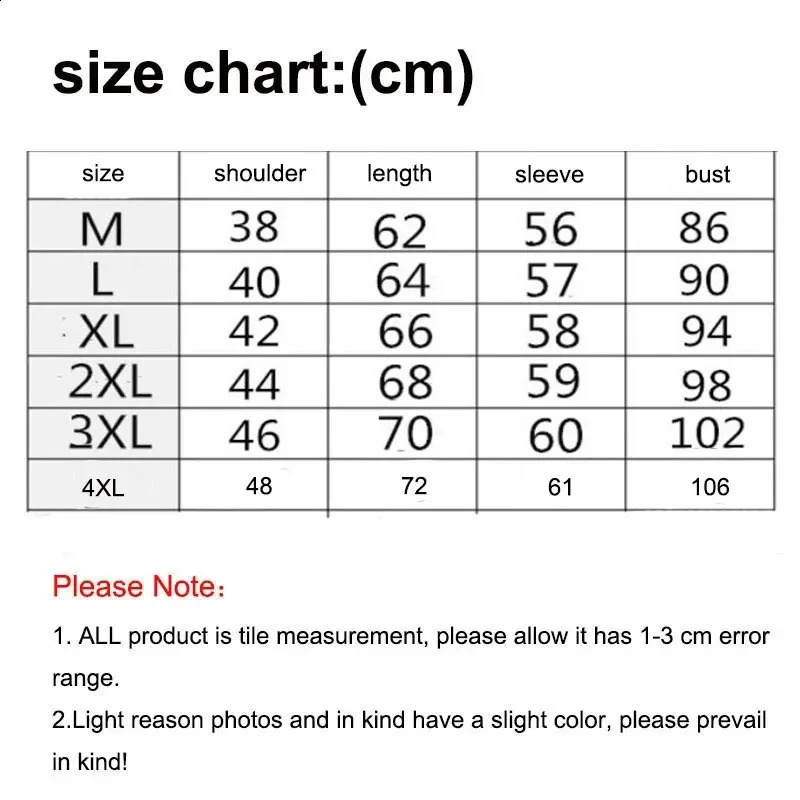 size chart:(cm)

| size | shoulder | length | sleeve | bust |
|---|---|---|---|---|
| M | 38 | 62 | 56 | 86 |
| L | 40 | 64 | 57 | 90 |
| XL | 42 | 66 | 58 | 94 |
| 2XL | 44 | 68 | 59 | 98 |
| 3XL | 46 | 70 | 60 | 102 |
| 4XL | 48 | 72 | 61 | 106 |

Please Note：

1. ALL product is tile measurement, please allow it has 1-3 cm error range.

2.Light reason photos and in kind have a slight color, please prevail in kind!